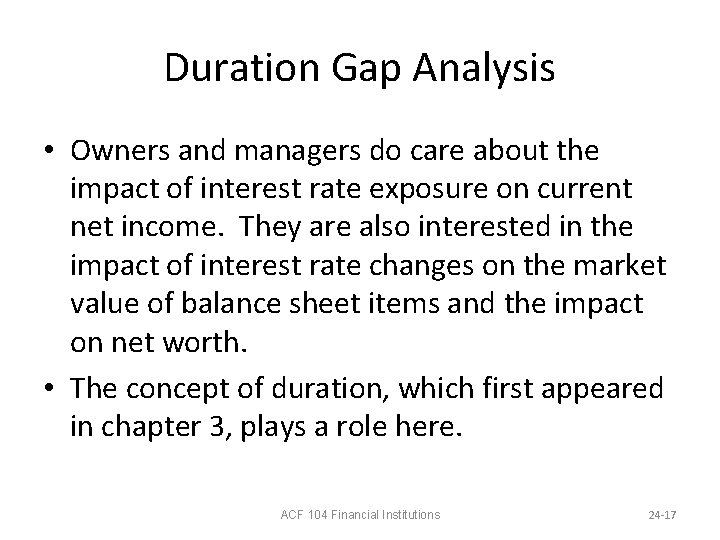 Duration Gap Analysis

• Owners and managers do care about the impact of interest rate exposure on current net income. They are also interested in the impact of interest rate changes on the market value of balance sheet items and the impact on net worth.

• The concept of duration, which first appeared in chapter 3, plays a role here.

ACF 104 Financial Institutions

24-17